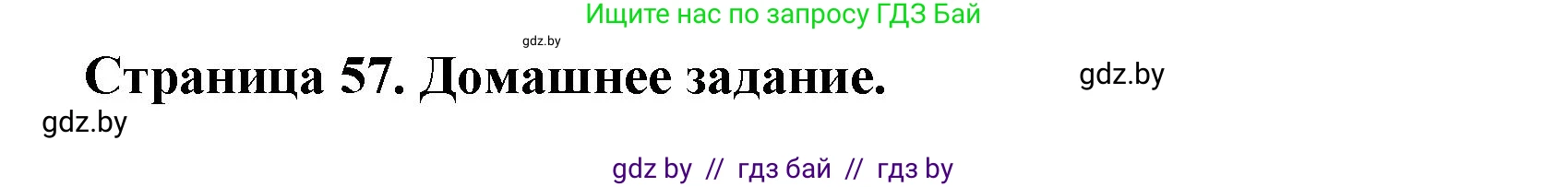 Ищите нас по запросу ГДЗ Бай

gdz.by

Страница 57. Домашнее задание.

gdz.by

gdz.by

gdz by // гдз бай // гдз by